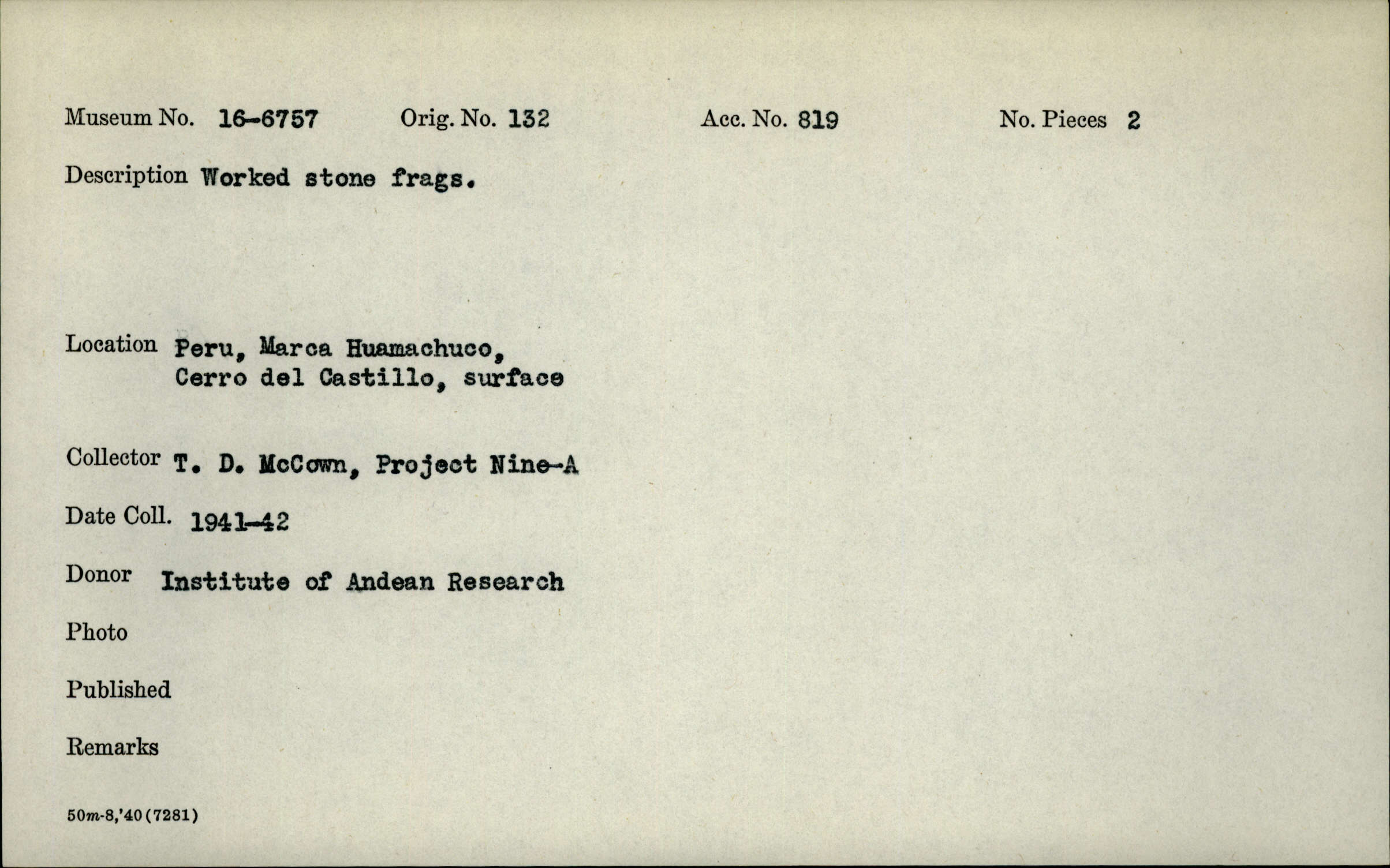 Museum No. 16-6757 Orig. No. 132 Acc. No. 819 No. Pieces 2

Description Worked stone frags.

Location Peru, Marca Huamachuco,
Cerro del Castillo, surface

Collector T. D. McCown, Project Nine-A

Date Coll. 1941-42

Donor Institute of Andean Research

Photo

Published

Remarks

50m-8,'40(7281)